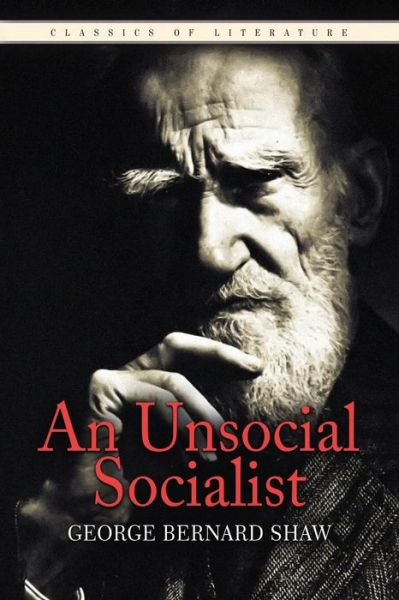 CLASSICS OF LITERATURE

An Unsocial Socialist

GEORGE BERNARD SHAW